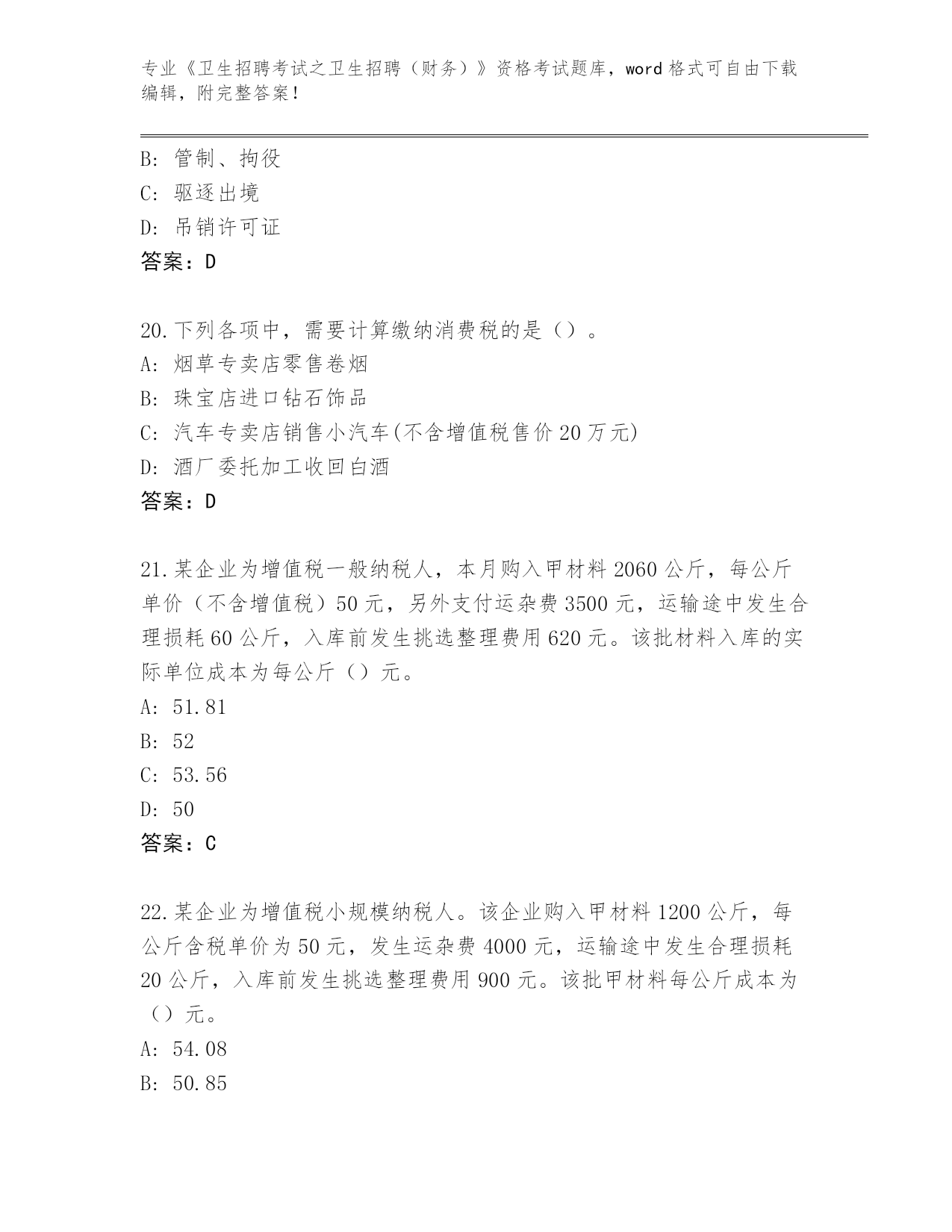 专业《卫生招聘考试之卫生招聘（财务）》资格考试题库，word 格式可自由下载编辑，附完整答案！

B: 管制、拘役
C: 驱逐出境
D: 吊销许可证
答案：D

20.下列各项中，需要计算缴纳消费税的是（）。
A: 烟草专卖店零售卷烟
B: 珠宝店进口钻石饰品
C: 汽车专卖店销售小汽车(不含增值税售价 20 万元)
D: 酒厂委托加工收回白酒
答案：D

21.某企业为增值税一般纳税人，本月购入甲材料 2060 公斤，每公斤单价（不含增值税）50 元，另外支付运杂费 3500 元，运输途中发生合理损耗 60 公斤，入库前发生挑选整理费用 620 元。该批材料入库的实际单位成本为每公斤（）元。
A: 51.81
B: 52
C: 53.56
D: 50
答案：C

22.某企业为增值税小规模纳税人。该企业购入甲材料 1200 公斤，每公斤含税单价为 50 元，发生运杂费 4000 元，运输途中发生合理损耗 20 公斤，入库前发生挑选整理费用 900 元。该批甲材料每公斤成本为（）元。
A: 54.08
B: 50.85